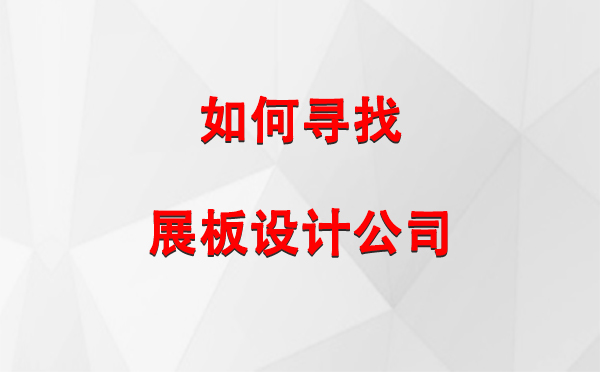 如何寻找

展板设计公司